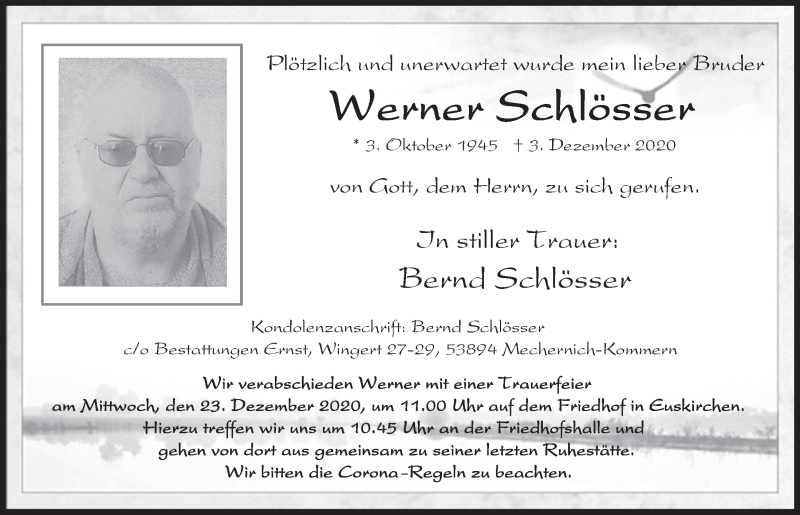 Plötzlich und unerwartet wurde mein lieber Bruder

Werner Schlösser

* 3. Oktober 1945 † 3. Dezember 2020

von Gott, dem Herrn, zu sich gerufen.

In stiller Trauer:

Bernd Schlösser

Kondolenzanschrift: Bernd Schlösser
c/o Bestattungen Ernst, Wingert 27-29, 53894 Mechernich-Kommern

Wir verabschieden Werner mit einer Trauerfeier am Mittwoch, den 23. Dezember 2020, um 11.00 Uhr auf dem Friedhof in Euskirchen. Hierzu treffen wir uns um 10.45 Uhr an der Friedhofshalle und gehen von dort aus gemeinsam zu seiner letzten Ruhestätte. Wir bitten die Corona-Regeln zu beachten.